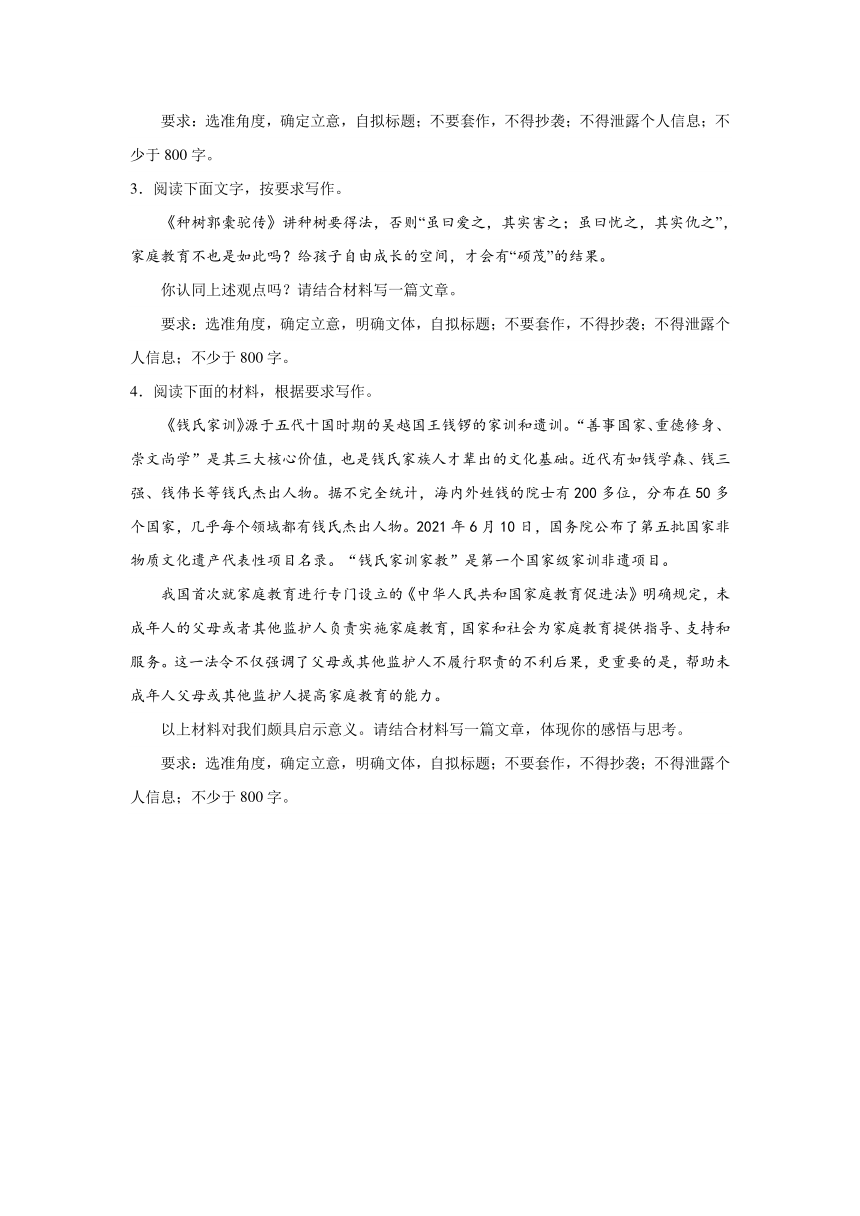 要求：选准角度，确定立意，自拟标题；不要套作，不得抄袭；不得泄露个人信息；不少于 800 字。

3．阅读下面文字，按要求写作。

《种树郭橐驼传》讲种树要得法，否则“虽曰爱之，其实害之；虽曰忧之，其实仇之”，家庭教育不也是如此吗？给孩子自由成长的空间，才会有“硕茂”的结果。

你认同上述观点吗？请结合材料写一篇文章。

要求：选准角度，确定立意，明确文体，自拟标题；不要套作，不得抄袭；不得泄露个人信息；不少于 800 字。

4．阅读下面的材料，根据要求写作。

《钱氏家训》源于五代十国时期的吴越国王钱镠的家训和遗训。“善事国家、重德修身、崇文尚学”是其三大核心价值，也是钱氏家族人才辈出的文化基础。近代有如钱学森、钱三强、钱伟长等钱氏杰出人物。据不完全统计，海内外姓钱的院士有 200 多位，分布在 50 多个国家，几乎每个领域都有钱氏杰出人物。2021 年 6 月 10 日，国务院公布了第五批国家非物质文化遗产代表性项目名录。“钱氏家训家教”是第一个国家级家训非遗项目。

我国首次就家庭教育进行专门设立的《中华人民共和国家庭教育促进法》明确规定，未成年人的父母或者其他监护人负责实施家庭教育，国家和社会为家庭教育提供指导、支持和服务。这一法令不仅强调了父母或其他监护人不履行职责的不利后果，更重要的是，帮助未成年人父母或其他监护人提高家庭教育的能力。

以上材料对我们颇具启示意义。请结合材料写一篇文章，体现你的感悟与思考。

要求：选准角度，确定立意，明确文体，自拟标题；不要套作，不得抄袭；不得泄露个人信息；不少于 800 字。